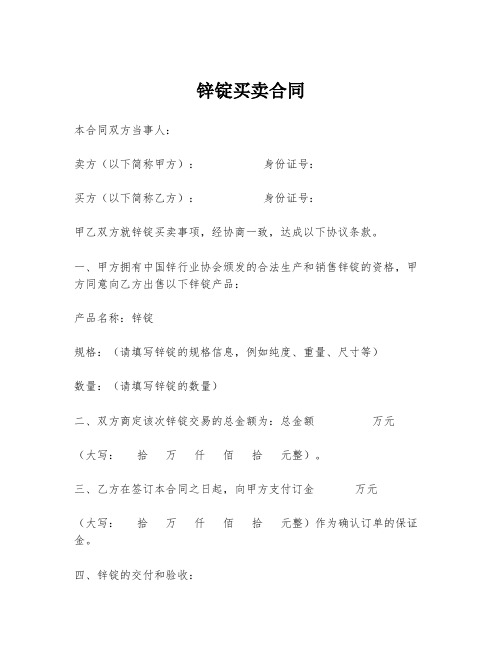 锌锭买卖合同

本合同双方当事人：

卖方（以下简称甲方）：　　　　　身份证号：

买方（以下简称乙方）：　　　　　身份证号：

甲乙双方就锌锭买卖事项，经协商一致，达成以下协议条款。

一、甲方拥有中国锌行业协会颁发的合法生产和销售锌锭的资格，甲方同意向乙方出售以下锌锭产品：

产品名称：锌锭

规格：（请填写锌锭的规格信息，例如纯度、重量、尺寸等）

数量：（请填写锌锭的数量）

二、双方商定该次锌锭交易的总金额为：总金额　　　　万元

（大写：　拾　万　仟　佰　拾　元整）。

三、乙方在签订本合同之日起，向甲方支付订金　　　万元

（大写：　拾　万　仟　佰　拾　元整）作为确认订单的保证金。

四、锌锭的交付和验收：